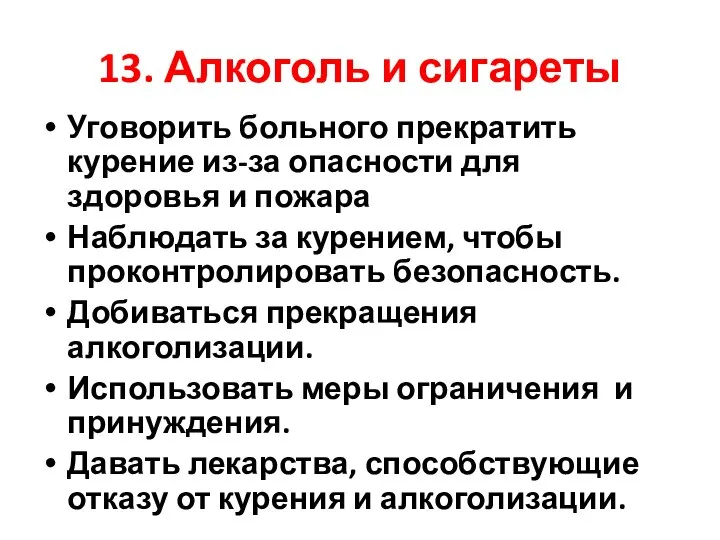 13. Алкоголь и сигареты

• Уговорить больного прекратить курение из-за опасности для здоровья и пожара
• Наблюдать за курением, чтобы проконтролировать безопасность.
• Добиваться прекращения алкоголизации.
• Использовать меры ограничения и принуждения.
• Давать лекарства, способствующие отказу от курения и алкоголизации.